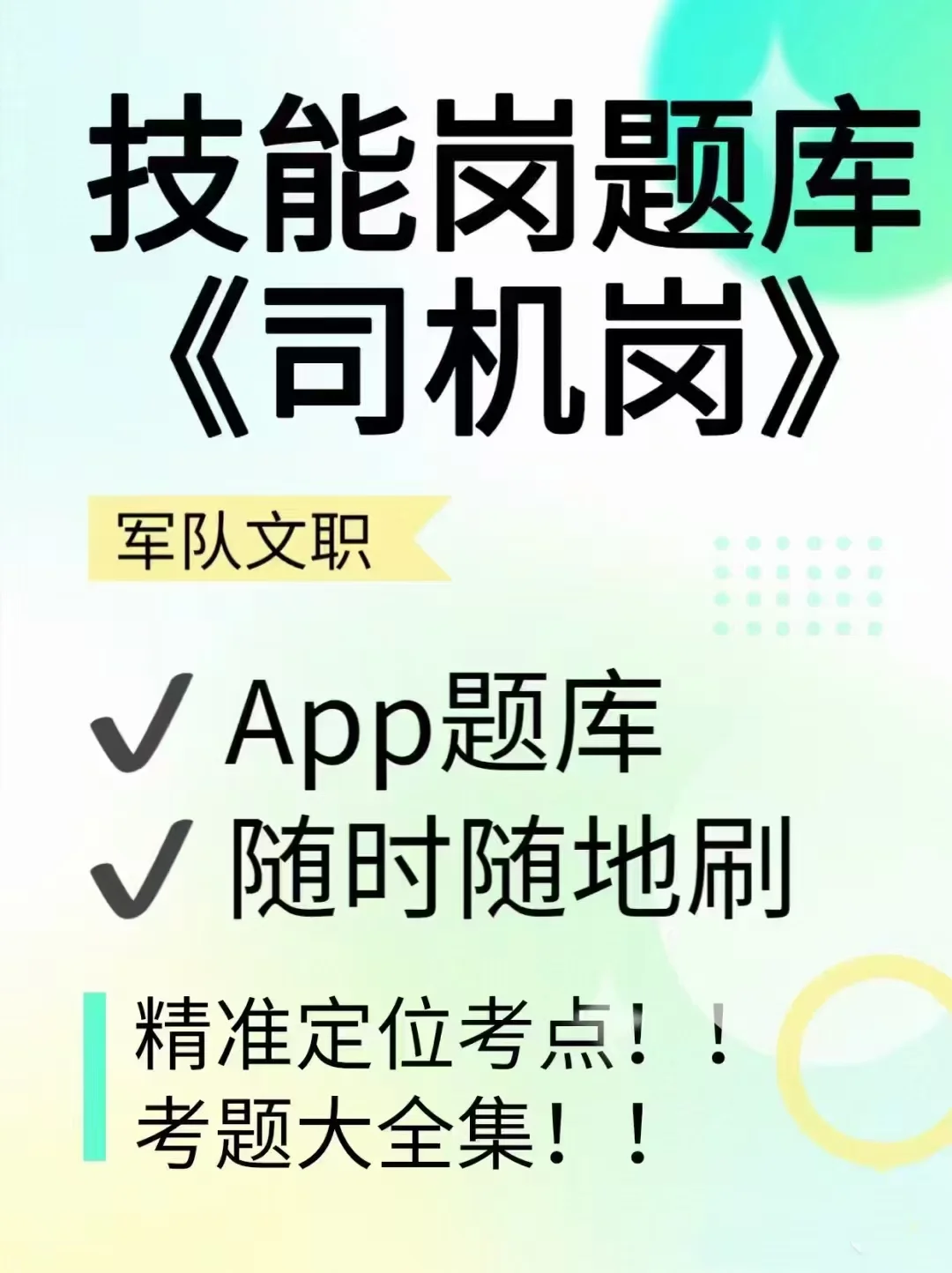 技能岗题库
《司机岗》

军队文职

✓ App题库
✓ 随时随地刷

精准定位考点！！
考题大全集！！